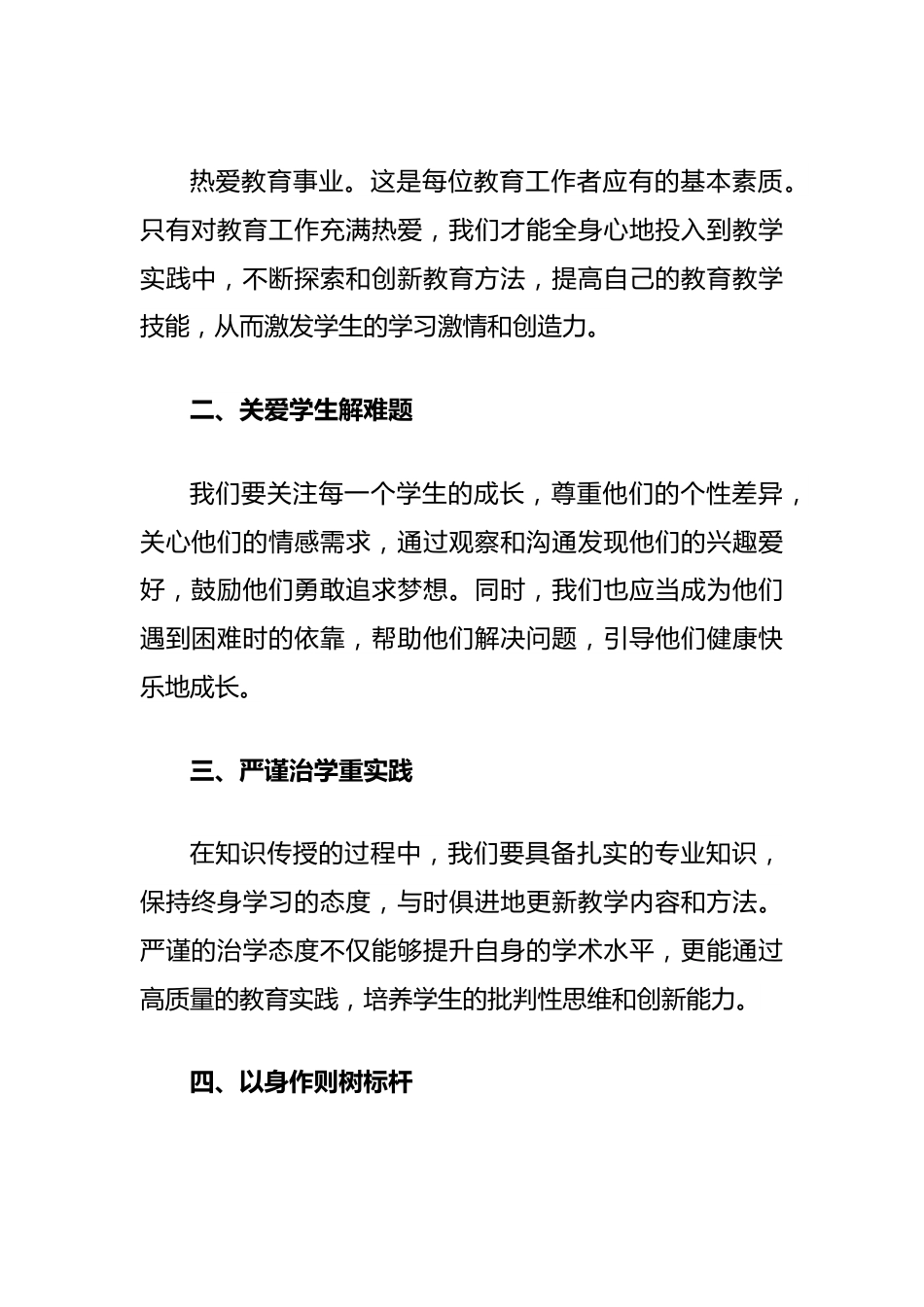 热爱教育事业。这是每位教育工作者应有的基本素质。只有对教育工作充满热爱，我们才能全身心地投入到教学实践中，不断探索和创新教育方法，提高自己的教育教学技能，从而激发学生的学习激情和创造力。

二、关爱学生解难题

我们要关注每一个学生的成长，尊重他们的个性差异，关心他们的情感需求，通过观察和沟通发现他们的兴趣爱好，鼓励他们勇敢追求梦想。同时，我们也应当成为他们遇到困难时的依靠，帮助他们解决问题，引导他们健康快乐地成长。

三、严谨治学重实践

在知识传授的过程中，我们要具备扎实的专业知识，保持终身学习的态度，与时俱进地更新教学内容和方法。严谨的治学态度不仅能够提升自身的学术水平，更能通过高质量的教育实践，培养学生的批判性思维和创新能力。

四、以身作则树标杆